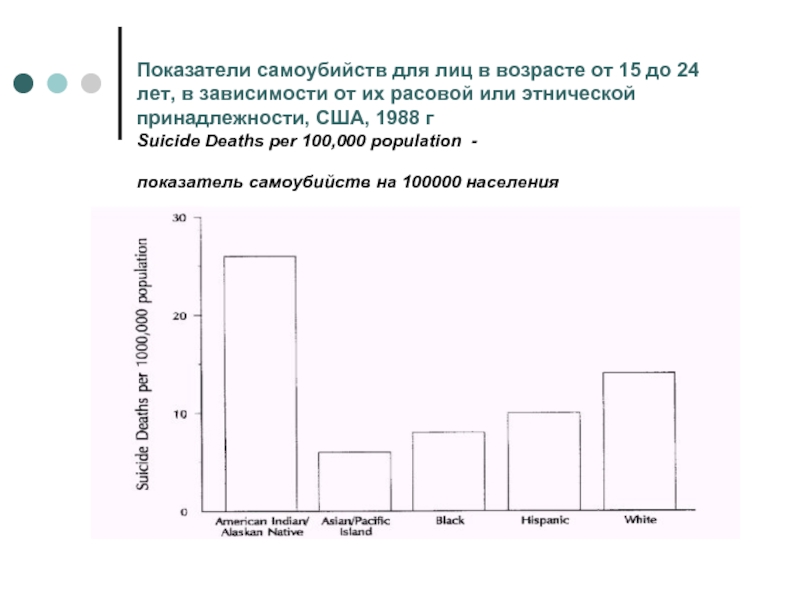 Показатели самоубийств для лиц в возрасте от 15 до 24 лет, в зависимости от их расовой или этнической принадлежности, США, 1988 г
Suicide Deaths per 100,000 population -

показатель самоубийств на 100000 населения

Suicide Deaths per 1000,000 population

30
20
10
0

American Indian/ Alaskan Native
Asian/Pacific Island
Black
Hispanic
White